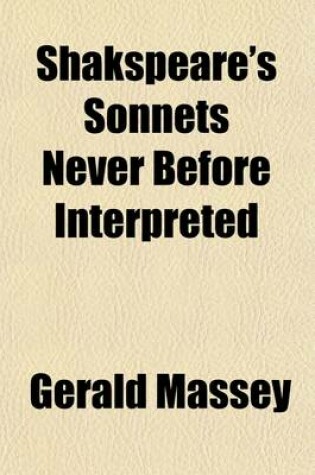 Shakspeare's Sonnets Never Before Interpreted

Gerald Massey